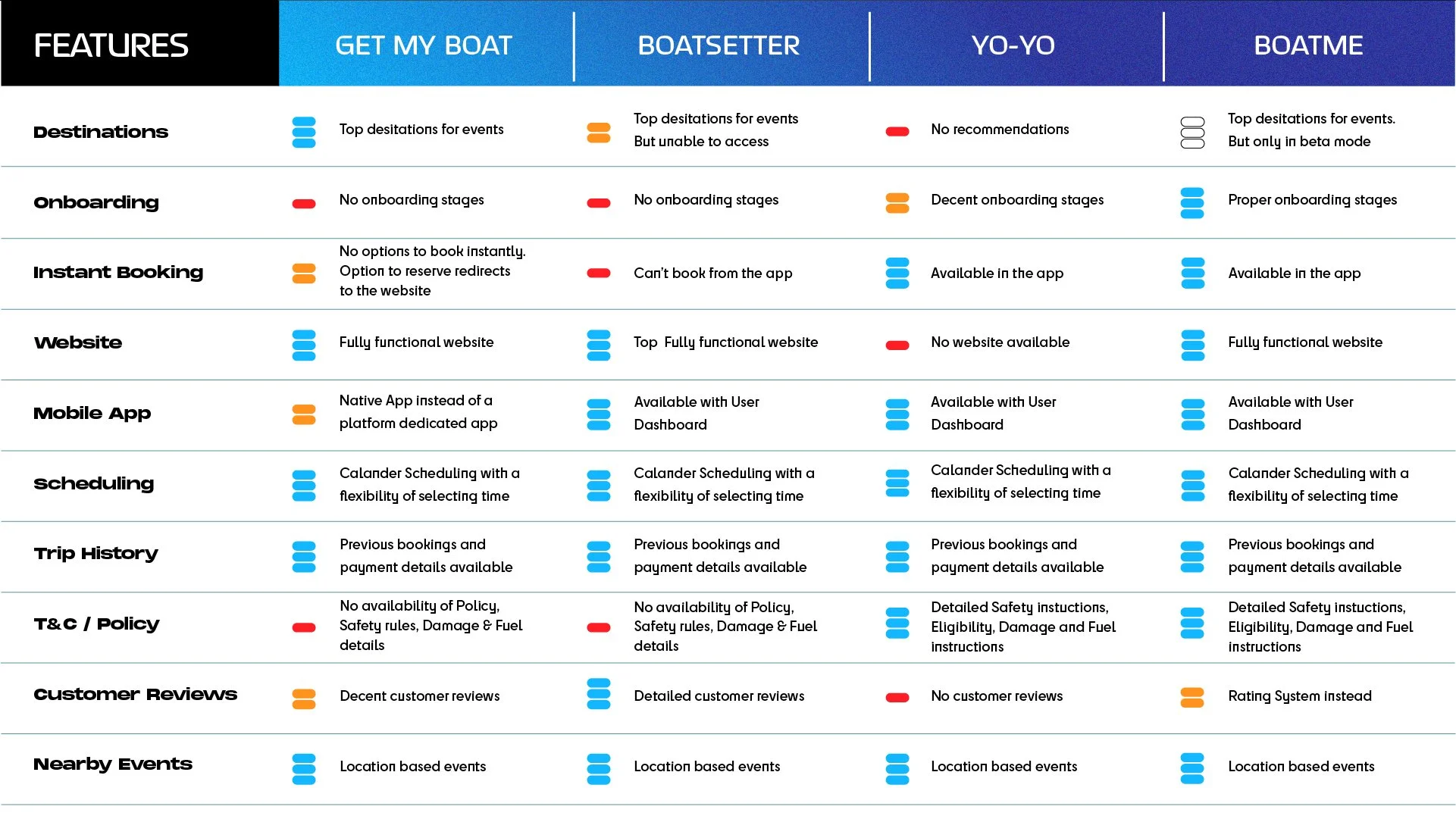 | FEATURES | GET MY BOAT | BOATSETTER | YO-YO | BOATME |
|---|---|---|---|---|
| Destinations | Top desitations for events | Top desitations for events But unable to access | No recommendations | Top desitations for events. But only in beta mode |
| Onboarding | No onboarding stages | No onboarding stages | Decent onboarding stages | Proper onboarding stages |
| Instant Booking | No options to book instantly. Option to reserve redirects to the website | Can't book from the app | Available in the app | Available in the app |
| Website | Fully functional website | Top Fully functional website | No website available | Fully functional website |
| Mobile App | Native App instead of a platform dedicated app | Available with User Dashboard | Available with User Dashboard | Available with User Dashboard |
| Scheduling | Calander Scheduling with a flexibility of selecting time | Calander Scheduling with a flexibility of selecting time | Calander Scheduling with a flexibility of selecting time | Calander Scheduling with a flexibility of selecting time |
| Trip History | Previous bookings and payment details available | Previous bookings and payment details available | Previous bookings and payment details available | Previous bookings and payment details available |
| T&C / Policy | No availability of Policy, Safety rules, Damage & Fuel details | No availability of Policy, Safety rules, Damage & Fuel details | Detailed Safety instuctions, Eligibility, Damage and Fuel instructions | Detailed Safety instuctions, Eligibility, Damage and Fuel instructions |
| Customer Reviews | Decent customer reviews | Detailed customer reviews | No customer reviews | Rating System instead |
| Nearby Events | Location based events | Location based events | Location based events | Location based events |